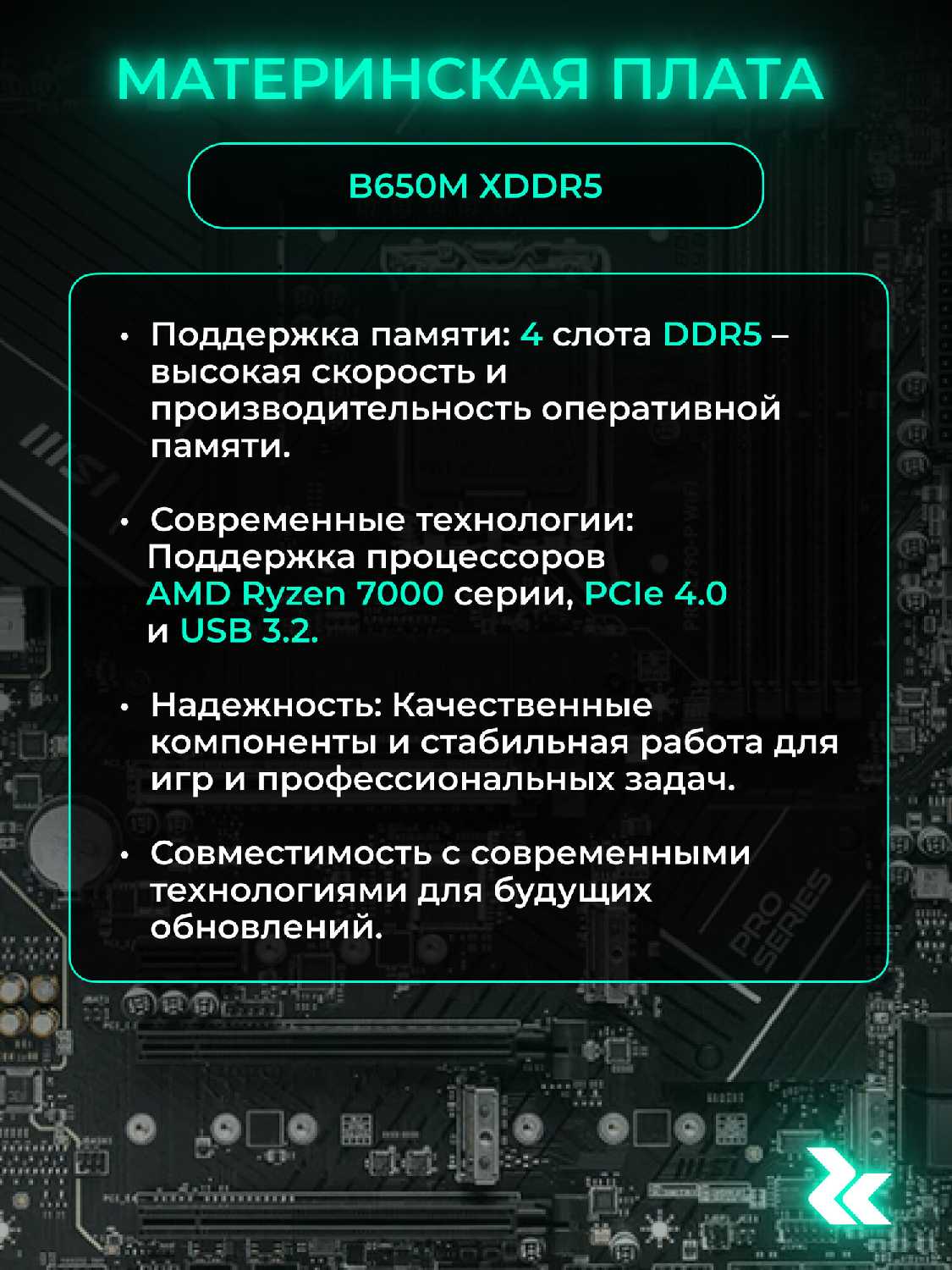 МАТЕРИНСКАЯ ПЛАТА

B650M XDDR5

• Поддержка памяти: 4 слота DDR5 – высокая скорость и производительность оперативной памяти.

• Современные технологии: Поддержка процессоров AMD Ryzen 7000 серии, PCIe 4.0 и USB 3.2.

• Надежность: Качественные компоненты и стабильная работа для игр и профессиональных задач.

• Совместимость с современными технологиями для будущих обновлений.

PRO SERIES